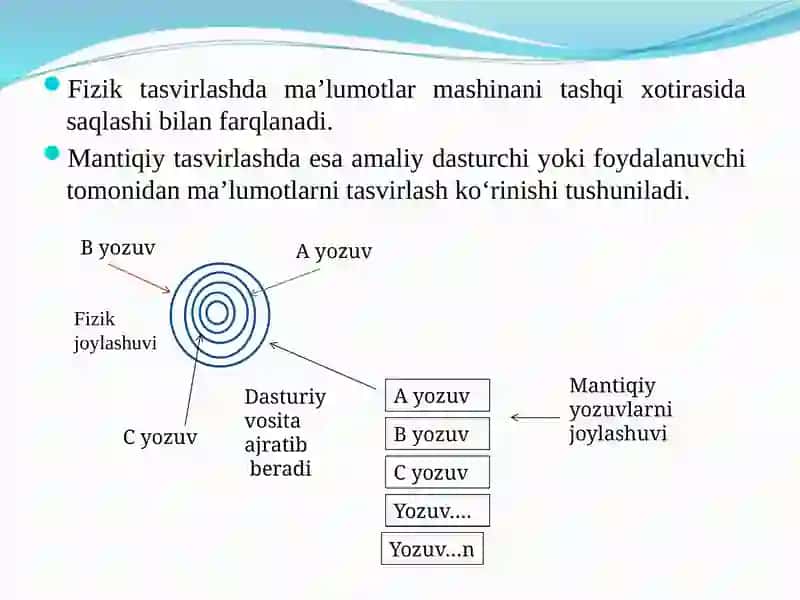 Fizik tasvirlashda ma’lumotlar mashinani tashqi xotirasida saqlashi bilan farqlanadi.

Mantiqiy tasvirlashda esa amaliy dasturchi yoki foydalanuvchi tomonidan ma’lumotlarni tasvirlash ko‘rinishi tushuniladi.

B yozuv

A yozuv

Fizik joylashuvi

C yozuv

Dasturiy vosita ajratib beradi

A yozuv

B yozuv

C yozuv

Yozuv....

Yozuv...n

Mantiqiy yozuvlarni joylashuvi